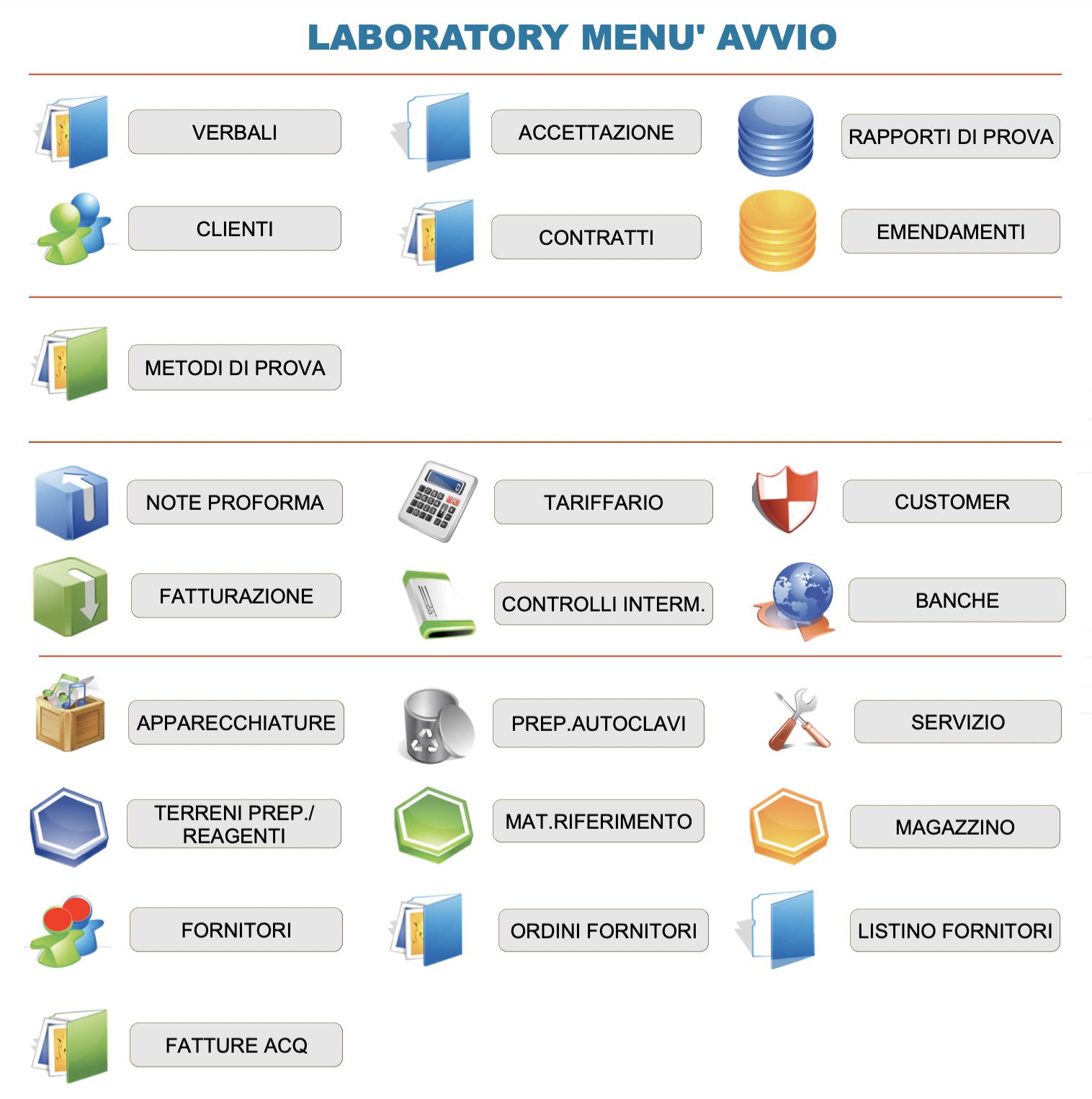 LABORATORY MENU' AVVIO

VERBALI

ACCETTAZIONE

RAPPORTI DI PROVA

CLIENTI

CONTRATTI

EMENDAMENTI

METODI DI PROVA

NOTE PROFORMA

TARIFFARIO

CUSTOMER

FATTURAZIONE

CONTROLLI INTERM.

BANCHE

APPARECCHIATURE

PREP.AUTOCLAVI

SERVIZIO

TERRENI PREP./ REAGENTI

MAT.RIFERIMENTO

MAGAZZINO

FORNITORI

ORDINI FORNITORI

LISTINO FORNITORI

FATTURE ACQ